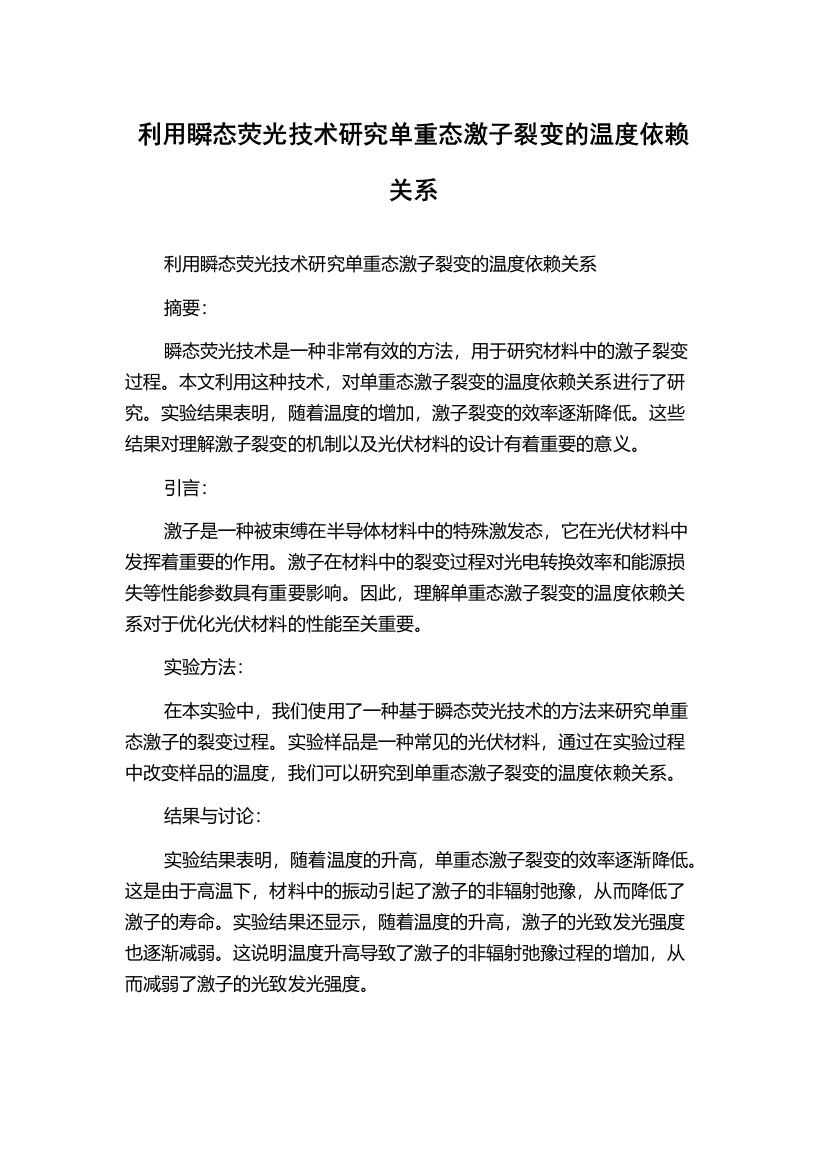 利用瞬态荧光技术研究单重态激子裂变的温度依赖关系

利用瞬态荧光技术研究单重态激子裂变的温度依赖关系

摘要:

瞬态荧光技术是一种非常有效的方法，用于研究材料中的激子裂变过程。本文利用这种技术，对单重态激子裂变的温度依赖关系进行了研究。实验结果表明，随着温度的增加，激子裂变的效率逐渐降低。这些结果对理解激子裂变的机制以及光伏材料的设计有着重要的意义。

引言:

激子是一种被束缚在半导体材料中的特殊激发态，它在光伏材料中发挥着重要的作用。激子在材料中的裂变过程对光电转换效率和能源损失等性能参数具有重要影响。因此，理解单重态激子裂变的温度依赖关系对于优化光伏材料的性能至关重要。

实验方法:

在本实验中，我们使用了一种基于瞬态荧光技术的方法来研究单重态激子的裂变过程。实验样品是一种常见的光伏材料，通过在实验过程中改变样品的温度，我们可以研究到单重态激子裂变的温度依赖关系。

结果与讨论:

实验结果表明，随着温度的升高，单重态激子裂变的效率逐渐降低。这是由于高温下，材料中的振动引起了激子的非辐射弛豫，从而降低了激子的寿命。实验结果还显示，随着温度的升高，激子的光致发光强度也逐渐减弱。这说明温度升高导致了激子的非辐射弛豫过程的增加，从而减弱了激子的光致发光强度。